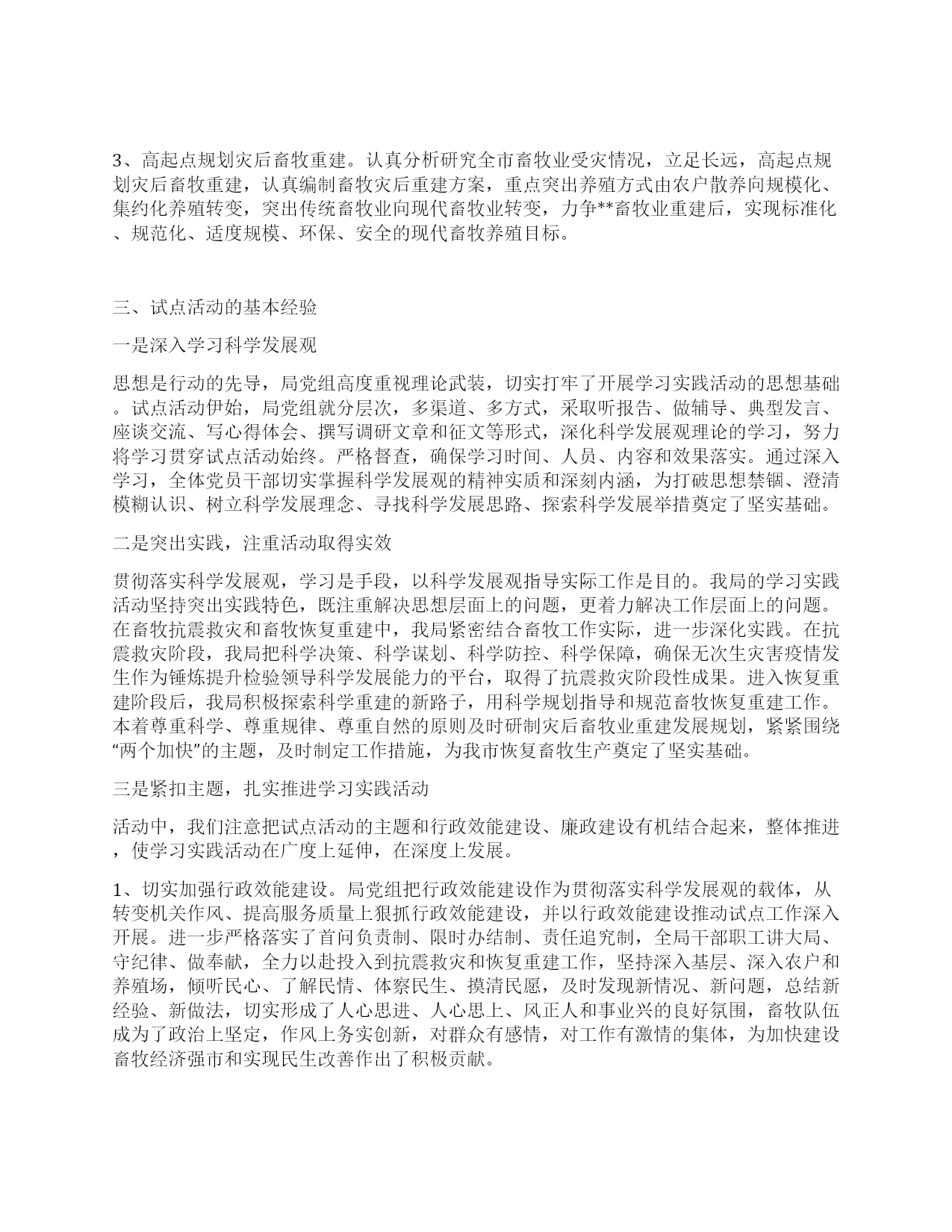 3、高起点规划灾后畜牧重建。认真分析研究全市畜牧业受灾情况，立足长远，高起点规划灾后畜牧重建，认真编制畜牧灾后重建方案，重点突出养殖方式由农户散养向规模化、集约化养殖转变，突出传统畜牧业向现代畜牧业转变，力争**畜牧业重建后，实现标准化、规范化、适度规模、环保、安全的现代畜牧养殖目标。

三、试点活动的基本经验

一是深入学习科学发展观

思想是行动的先导，局党组高度重视理论武装，切实打牢了开展学习实践活动的思想基础。试点活动伊始，局党组就分层次，多渠道、多方式，采取听报告、做辅导、典型发言、座谈交流、写心得体会、撰写调研文章和征文等形式，深化科学发展观理论的学习，努力将学习贯穿试点活动始终。严格督查，确保学习时间、人员、内容和效果落实。通过深入学习，全体党员干部切实掌握科学发展观的精神实质和深刻内涵，为打破思想禁锢、澄清模糊认识、树立科学发展理念、寻找科学发展思路、探索科学发展举措奠定了坚实基础。

二是突出实践，注重活动取得实效

贯彻落实科学发展观，学习是手段，以科学发展观指导实际工作是目的。我局的学习实践活动坚持突出实践特色，既注重解决思想层面上的问题，更着力解决工作层面上的问题。在畜牧抗震救灾和畜牧恢复重建中，我局紧密结合畜牧工作实际，进一步深化实践。在抗震救灾阶段，我局把科学决策、科学谋划、科学防控、科学保障，确保无次生灾害疫情发生作为锤炼提升检验领导科学发展能力的平台，取得了抗震救灾阶段性成果。进入恢复重建阶段后，我局积极探索科学重建的新路子，用科学规划指导和规范畜牧恢复重建工作。本着尊重科学、尊重规律、尊重自然的原则及时研制灾后畜牧业重建发展规划，紧紧围绕“两个加快”的主题，及时制定工作措施，为我市恢复畜牧生产奠定了坚实基础。

三是紧扣主题，扎实推进学习实践活动

活动中，我们注意把试点活动的主题和行政效能建设、廉政建设有机结合起来，整体推进，使学习实践活动在广度上延伸，在深度上发展。

1、切实加强行政效能建设。局党组把行政效能建设作为贯彻落实科学发展观的载体，从转变机关作风、提高服务质量上狠抓行政效能建设，并以行政效能建设推动试点工作深入开展。进一步严格落实了首问负责制、限时办结制、责任追究制，全局干部职工讲大局、守纪律、做奉献，全力以赴投入到抗震救灾和恢复重建工作，坚持深入基层、深入农户和养殖场，倾听民心、了解民情、体察民生、摸清民愿，及时发现新情况、新问题，总结新经验、新做法，切实形成了人心思进、人心思上、风正人和事业兴的良好氛围，畜牧队伍成为了政治上坚定，作风上务实创新，对群众有感情，对工作有激情的集体，为加快建设畜牧经济强市和实现民生改善作出了积极贡献。